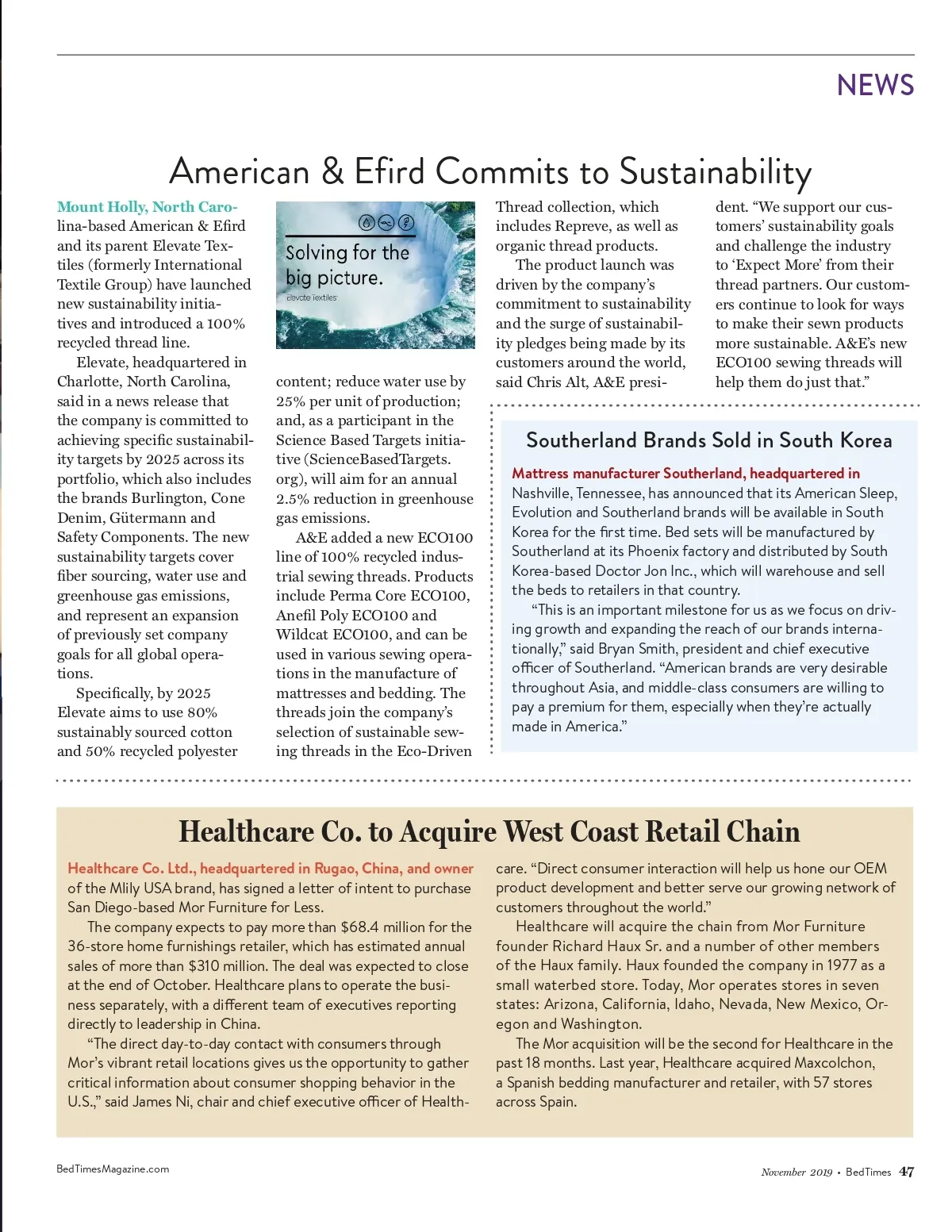 NEWS

American & Efird Commits to Sustainability

Mount Holly, North Carolina-based American & Efird and its parent Elevate Textiles (formerly International Textile Group) have launched new sustainability initiatives and introduced a 100% recycled thread line.

Elevate, headquartered in Charlotte, North Carolina, said in a news release that the company is committed to achieving specific sustainability targets by 2025 across its portfolio, which also includes the brands Burlington, Cone Denim, Gütermann and Safety Components. The new sustainability targets cover fiber sourcing, water use and greenhouse gas emissions, and represent an expansion of previously set company goals for all global operations.

Specifically, by 2025 Elevate aims to use 80% sustainably sourced cotton and 50% recycled polyester

Solving for the big picture.
elevate textiles

content; reduce water use by 25% per unit of production; and, as a participant in the Science Based Targets initiative (ScienceBasedTargets.org), will aim for an annual 2.5% reduction in greenhouse gas emissions.

A&E added a new ECO100 line of 100% recycled industrial sewing threads. Products include Perma Core ECO100, Anefil Poly ECO100 and Wildcat ECO100, and can be used in various sewing operations in the manufacture of mattresses and bedding. The threads join the company's selection of sustainable sewing threads in the Eco-Driven Thread collection, which includes Repreve, as well as organic thread products.

The product launch was driven by the company's commitment to sustainability and the surge of sustainability pledges being made by its customers around the world, said Chris Alt, A&E president. "We support our customers' sustainability goals and challenge the industry to 'Expect More' from their thread partners. Our customers continue to look for ways to make their sewn products more sustainable. A&E's new ECO100 sewing threads will help them do just that."

Southerland Brands Sold in South Korea

Mattress manufacturer Southerland, headquartered in Nashville, Tennessee, has announced that its American Sleep, Evolution and Southerland brands will be available in South Korea for the first time. Bed sets will be manufactured by Southerland at its Phoenix factory and distributed by South Korea-based Doctor Jon Inc., which will warehouse and sell the beds to retailers in that country.

"This is an important milestone for us as we focus on driving growth and expanding the reach of our brands internationally," said Bryan Smith, president and chief executive officer of Southerland. "American brands are very desirable throughout Asia, and middle-class consumers are willing to pay a premium for them, especially when they're actually made in America."

Healthcare Co. to Acquire West Coast Retail Chain

Healthcare Co. Ltd., headquartered in Rugao, China, and owner of the Mlily USA brand, has signed a letter of intent to purchase San Diego-based Mor Furniture for Less.

The company expects to pay more than $68.4 million for the 36-store home furnishings retailer, which has estimated annual sales of more than $310 million. The deal was expected to close at the end of October. Healthcare plans to operate the business separately, with a different team of executives reporting directly to leadership in China.

"The direct day-to-day contact with consumers through Mor's vibrant retail locations gives us the opportunity to gather critical information about consumer shopping behavior in the U.S.," said James Ni, chair and chief executive officer of Healthcare. "Direct consumer interaction will help us hone our OEM product development and better serve our growing network of customers throughout the world."

Healthcare will acquire the chain from Mor Furniture founder Richard Haux Sr. and a number of other members of the Haux family. Haux founded the company in 1977 as a small waterbed store. Today, Mor operates stores in seven states: Arizona, California, Idaho, Nevada, New Mexico, Oregon and Washington.

The Mor acquisition will be the second for Healthcare in the past 18 months. Last year, Healthcare acquired Maxcolchon, a Spanish bedding manufacturer and retailer, with 57 stores across Spain.

BedTimesMagazine.com

November 2019 • BedTimes 47